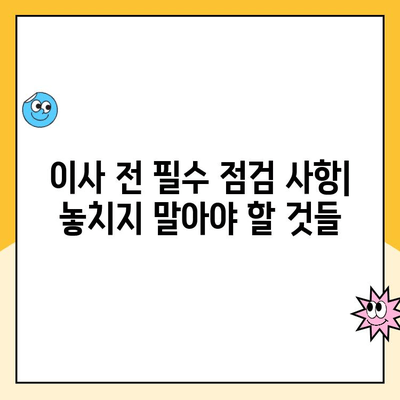 이사 전 필수 점검 사항| 놓치지 말아야 할 것들